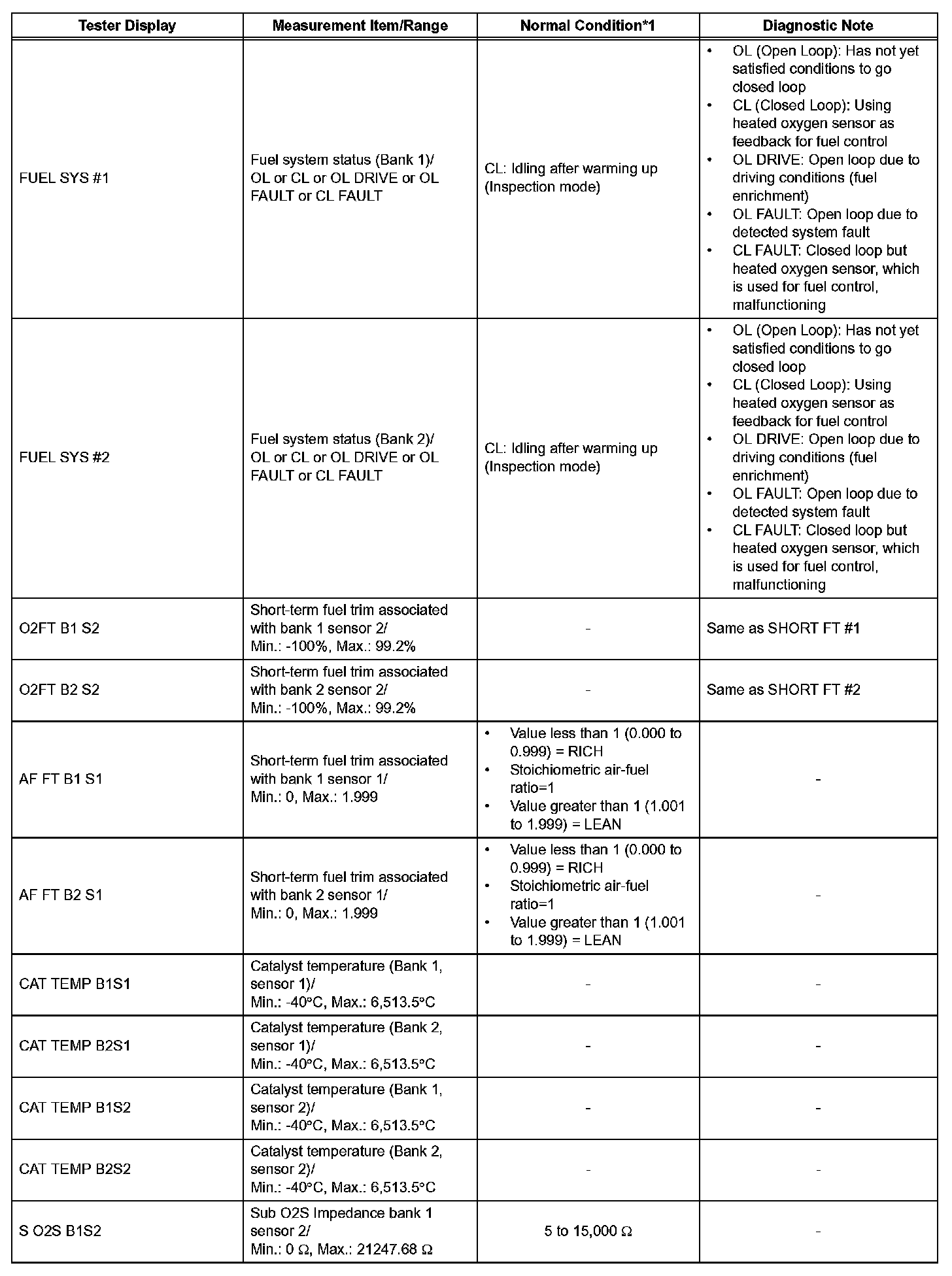 | Tester Display | Measurement Item/Range | Normal Condition*1 | Diagnostic Note |
|---|---|---|---|
| FUEL SYS #1 | Fuel system status (Bank 1)/ OL or CL or OL DRIVE or OL FAULT or CL FAULT | CL: Idling after warming up (Inspection mode) | • OL (Open Loop): Has not yet satisfied conditions to go closed loop • CL (Closed Loop): Using heated oxygen sensor as feedback for fuel control • OL DRIVE: Open loop due to driving conditions (fuel enrichment) • OL FAULT: Open loop due to detected system fault • CL FAULT: Closed loop but heated oxygen sensor, which is used for fuel control, malfunctioning |
| FUEL SYS #2 | Fuel system status (Bank 2)/ OL or CL or OL DRIVE or OL FAULT or CL FAULT | CL: Idling after warming up (Inspection mode) | • OL (Open Loop): Has not yet satisfied conditions to go closed loop • CL (Closed Loop): Using heated oxygen sensor as feedback for fuel control • OL DRIVE: Open loop due to driving conditions (fuel enrichment) • OL FAULT: Open loop due to detected system fault • CL FAULT: Closed loop but heated oxygen sensor, which is used for fuel control, malfunctioning |
| O2FT B1 S2 | Short-term fuel trim associated with bank 1 sensor 2/ Min.: -100%, Max.: 99.2% | - | Same as SHORT FT #1 |
| O2FT B2 S2 | Short-term fuel trim associated with bank 2 sensor 2/ Min.: -100%, Max.: 99.2% | - | Same as SHORT FT #2 |
| AF FT B1 S1 | Short-term fuel trim associated with bank 1 sensor 1/ Min.: 0, Max.: 1.999 | • Value less than 1 (0.000 to 0.999) = RICH • Stoichiometric air-fuel ratio=1 • Value greater than 1 (1.001 to 1.999) = LEAN | - |
| AF FT B2 S1 | Short-term fuel trim associated with bank 2 sensor 1/ Min.: 0, Max.: 1.999 | • Value less than 1 (0.000 to 0.999) = RICH • Stoichiometric air-fuel ratio=1 • Value greater than 1 (1.001 to 1.999) = LEAN | - |
| CAT TEMP B1S1 | Catalyst temperature (Bank 1, sensor 1)/ Min.: -40°C, Max.: 6,513.5°C | - | - |
| CAT TEMP B2S1 | Catalyst temperature (Bank 2, sensor 1)/ Min.: -40°C, Max.: 6,513.5°C | - | - |
| CAT TEMP B1S2 | Catalyst temperature (Bank 1, sensor 2)/ Min.: -40°C, Max.: 6,513.5°C | - | - |
| CAT TEMP B2S2 | Catalyst temperature (Bank 2, sensor 2)/ Min.: -40°C, Max.: 6,513.5°C | - | - |
| S O2S B1S2 | Sub O2S Impedance bank 1 sensor 2/ Min.: 0 Ω, Max.: 21247.68 Ω | 5 to 15,000 Ω | - |